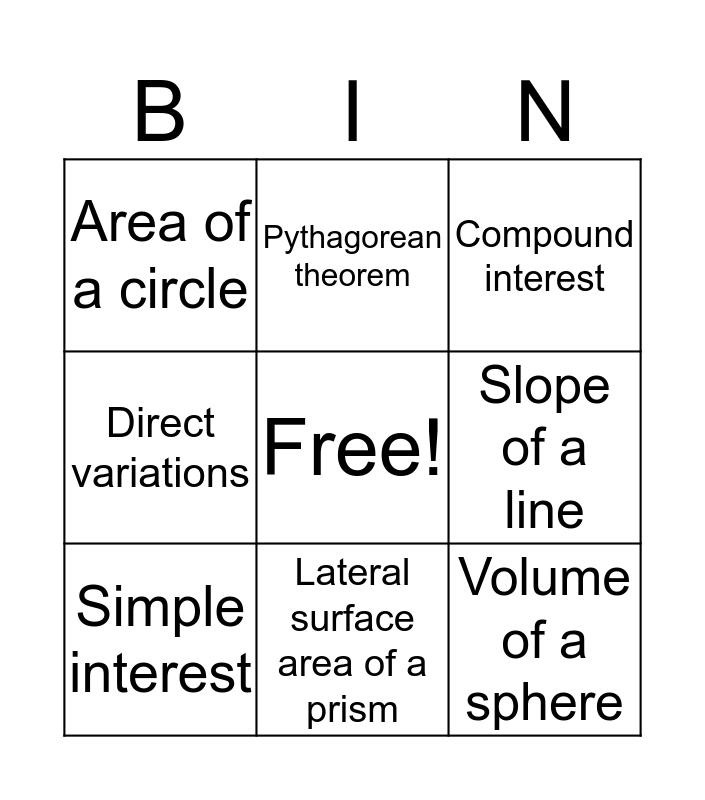 | B | I | N |
|---|---|---|
| Area of a circle | Pythagorean theorem | Compound interest |
| Direct variations | Free! | Slope of a line |
| Simple interest | Lateral surface area of a prism | Volume of a sphere |